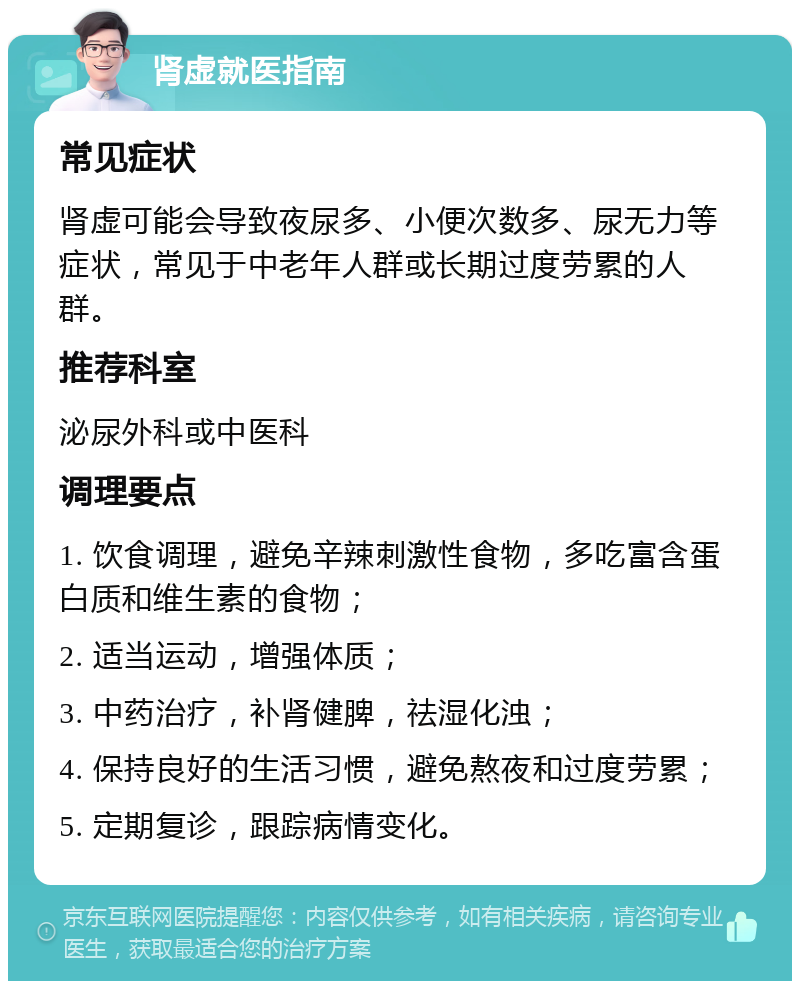 肾虚就医指南

常见症状

肾虚可能会导致夜尿多、小便次数多、尿无力等症状，常见于中老年人群或长期过度劳累的人群。

推荐科室

泌尿外科或中医科

调理要点

1. 饮食调理，避免辛辣刺激性食物，多吃富含蛋白质和维生素的食物；

2. 适当运动，增强体质；

3. 中药治疗，补肾健脾，祛湿化浊；

4. 保持良好的生活习惯，避免熬夜和过度劳累；

5. 定期复诊，跟踪病情变化。

京东互联网医院提醒您：内容仅供参考，如有相关疾病，请咨询专业医生，获取最适合您的治疗方案